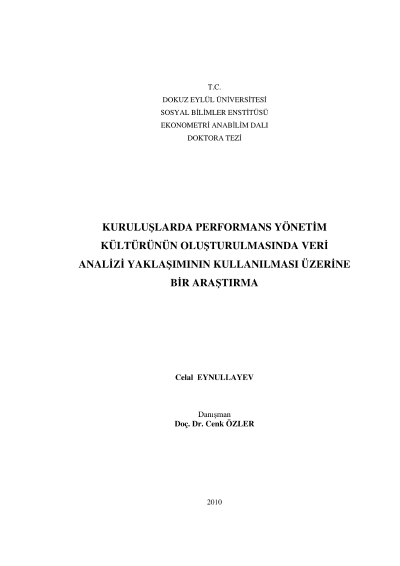 T.C.
DOKUZ EYLÜL ÜNİVERSİTESİ
SOSYAL BİLİMLER ENSTİTÜSÜ
EKONOMETRİ ANABİLİM DALI
DOKTORA TEZİ

KURULUŞLARDA PERFORMANS YÖNETİM KÜLTÜRÜNÜN OLUŞTURULMASINDA VERİ ANALİZİ YAKLAŞIMININ KULLANILMASI ÜZERİNE BİR ARAŞTIRMA

Celal EYNULLAYEV

Danışman
Doç. Dr. Cenk ÖZLER

2010